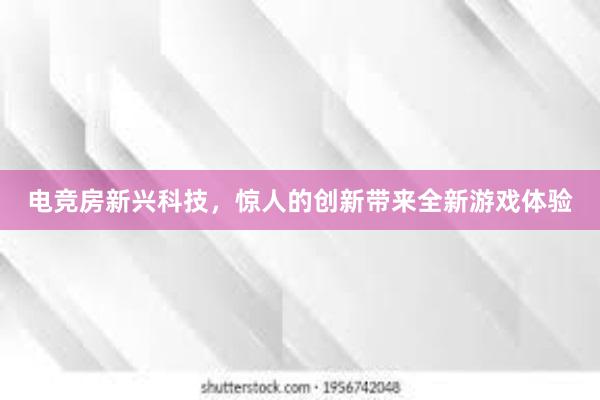 电竞房新兴科技，惊人的创新带来全新游戏体验

shutterstock.com · 1956742048